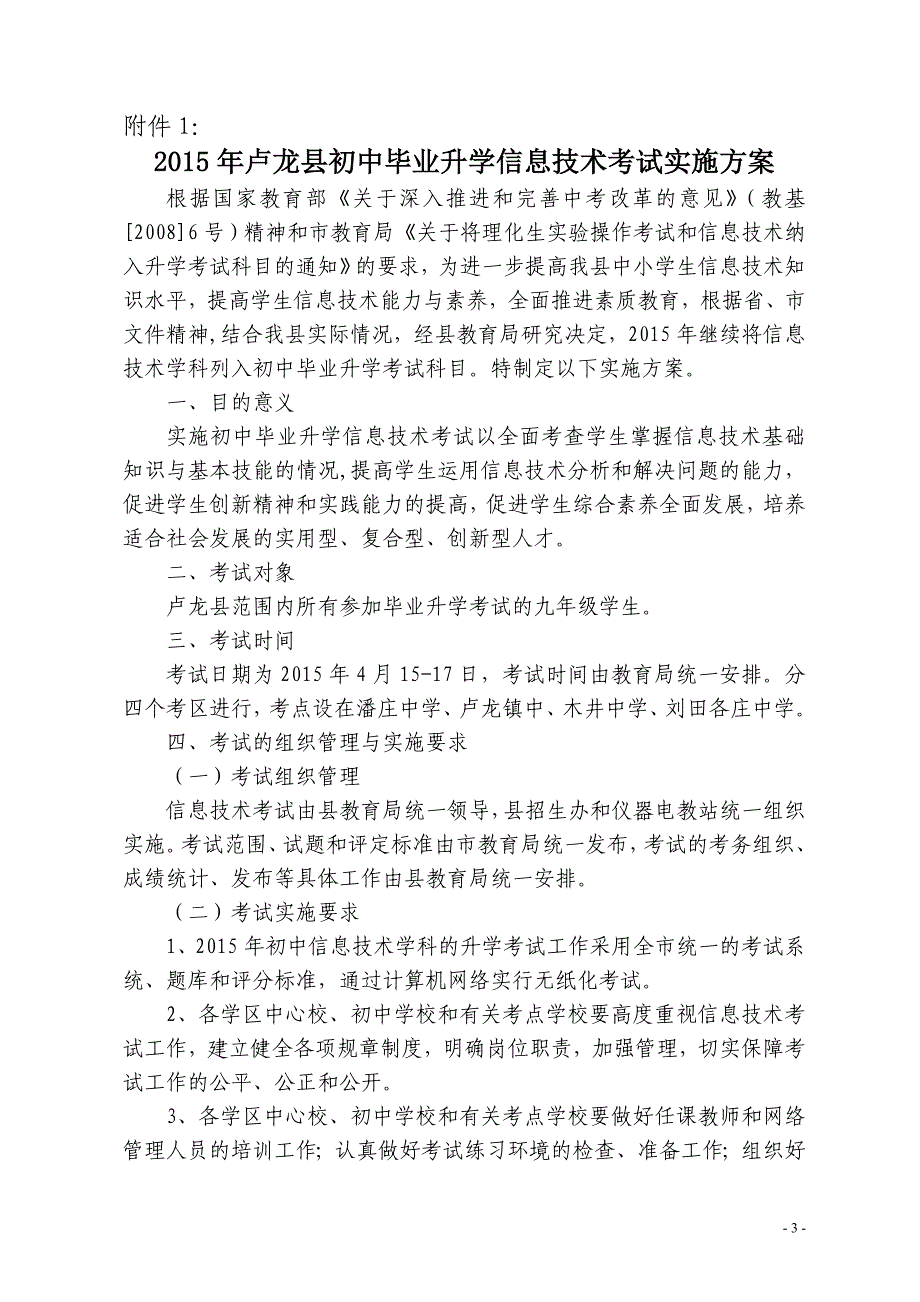 附件 1:

2015 年卢龙县初中毕业升学信息技术考试实施方案

根据国家教育部《关于深入推进和完善中考改革的意见》（教基[2008]6 号）精神和市教育局《关于将理化生实验操作考试和信息技术纳入升学考试科目的通知》的要求，为进一步提高我县中小学生信息技术知识水平，提高学生信息技术能力与素养，全面推进素质教育，根据省、市文件精神，结合我县实际情况，经县教育局研究决定，2015 年继续将信息技术学科列入初中毕业升学考试科目。特制定以下实施方案。

一、目的意义

实施初中毕业升学信息技术考试以全面考查学生掌握信息技术基础知识与基本技能的情况，提高学生运用信息技术分析和解决问题的能力，促进学生创新精神和实践能力的提高，促进学生综合素养全面发展，培养适合社会发展的实用型、复合型、创新型人才。

二、考试对象

卢龙县范围内所有参加毕业升学考试的九年级学生。

三、考试时间

考试日期为 2015 年 4 月 15-17 日，考试时间由教育局统一安排。分四个考区进行，考点设在潘庄中学、卢龙镇中、木井中学、刘田各庄中学。

四、考试的组织管理与实施要求

（一）考试组织管理

信息技术考试由县教育局统一领导，县招生办和仪器电教站统一组织实施。考试范围、试题和评定标准由市教育局统一发布，考试的考务组织、成绩统计、发布等具体工作由县教育局统一安排。

（二）考试实施要求

1、2015 年初中信息技术学科的升学考试工作采用全市统一的考试系统、题库和评分标准，通过计算机网络实行无纸化考试。

2、各学区中心校、初中学校和有关考点学校要高度重视信息技术考试工作，建立健全各项规章制度，明确岗位职责，加强管理，切实保障考试工作的公平、公正和公开。

3、各学区中心校、初中学校和有关考点学校要做好任课教师和网络管理人员的培训工作；认真做好考试练习环境的检查、准备工作；组织好

- 3 -